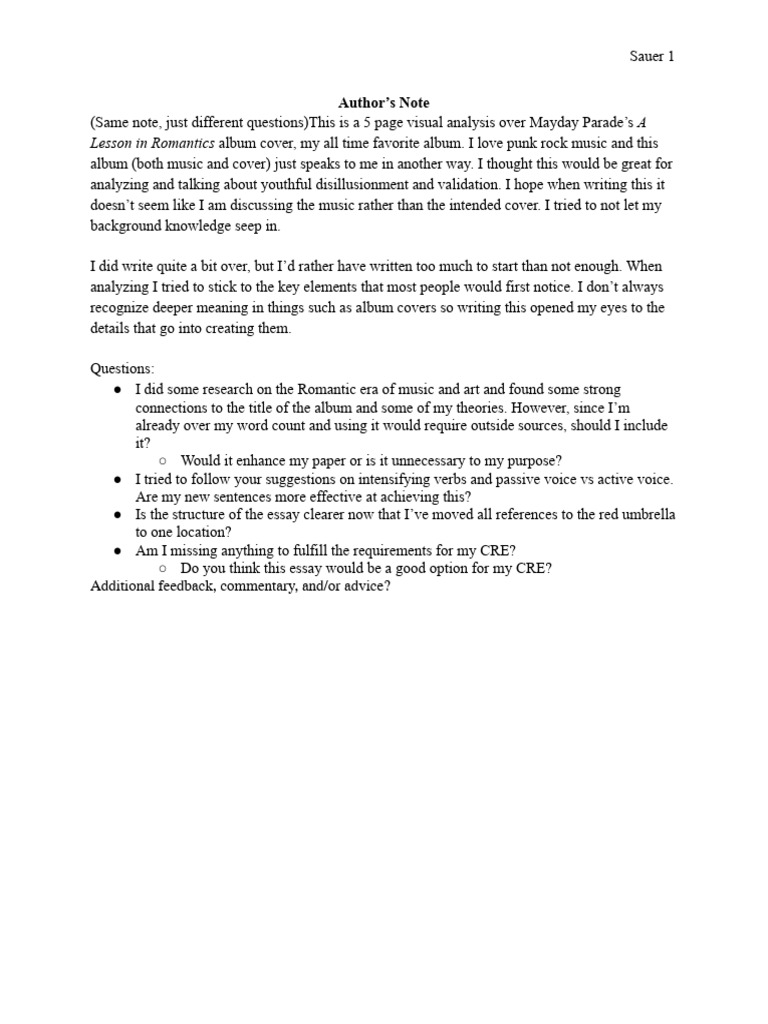 Sauer 1

Author's Note

(Same note, just different questions)This is a 5 page visual analysis over Mayday Parade's A Lesson in Romantics album cover, my all time favorite album. I love punk rock music and this album (both music and cover) just speaks to me in another way. I thought this would be great for analyzing and talking about youthful disillusionment and validation. I hope when writing this it doesn't seem like I am discussing the music rather than the intended cover. I tried to not let my background knowledge seep in.

I did write quite a bit over, but I'd rather have written too much to start than not enough. When analyzing I tried to stick to the key elements that most people would first notice. I don't always recognize deeper meaning in things such as album covers so writing this opened my eyes to the details that go into creating them.

Questions:
● I did some research on the Romantic era of music and art and found some strong connections to the title of the album and some of my theories. However, since I'm already over my word count and using it would require outside sources, should I include it?
○ Would it enhance my paper or is it unnecessary to my purpose?
● I tried to follow your suggestions on intensifying verbs and passive voice vs active voice. Are my new sentences more effective at achieving this?
● Is the structure of the essay clearer now that I've moved all references to the red umbrella to one location?
● Am I missing anything to fulfill the requirements for my CRE?
○ Do you think this essay would be a good option for my CRE?
Additional feedback, commentary, and/or advice?